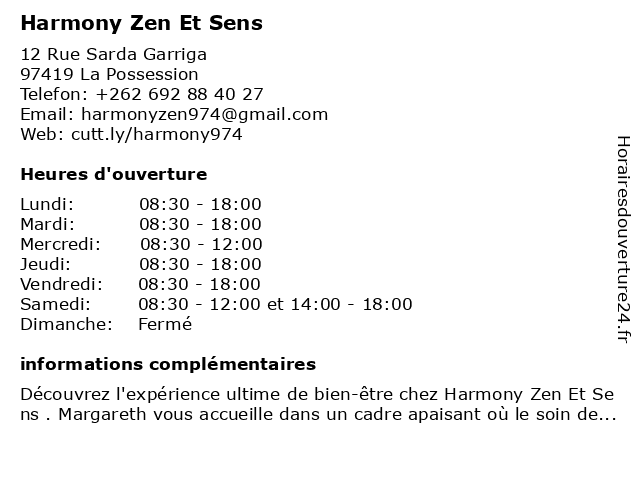 Harmony Zen Et Sens

12 Rue Sarda Garriga
97419 La Possession
Telefon: +262 692 88 40 27
Email: harmonyzen974@gmail.com
Web: cutt.ly/harmony974

Heures d'ouverture

Lundi: 08:30 - 18:00
Mardi: 08:30 - 18:00
Mercredi: 08:30 - 12:00
Jeudi: 08:30 - 18:00
Vendredi: 08:30 - 18:00
Samedi: 08:30 - 12:00 et 14:00 - 18:00
Dimanche: Fermé

informations complémentaires

Découvrez l'expérience ultime de bien-être chez Harmony Zen Et Se ns . Margareth vous accueille dans un cadre apaisant où le soin de...

Horairesdouverture24.fr